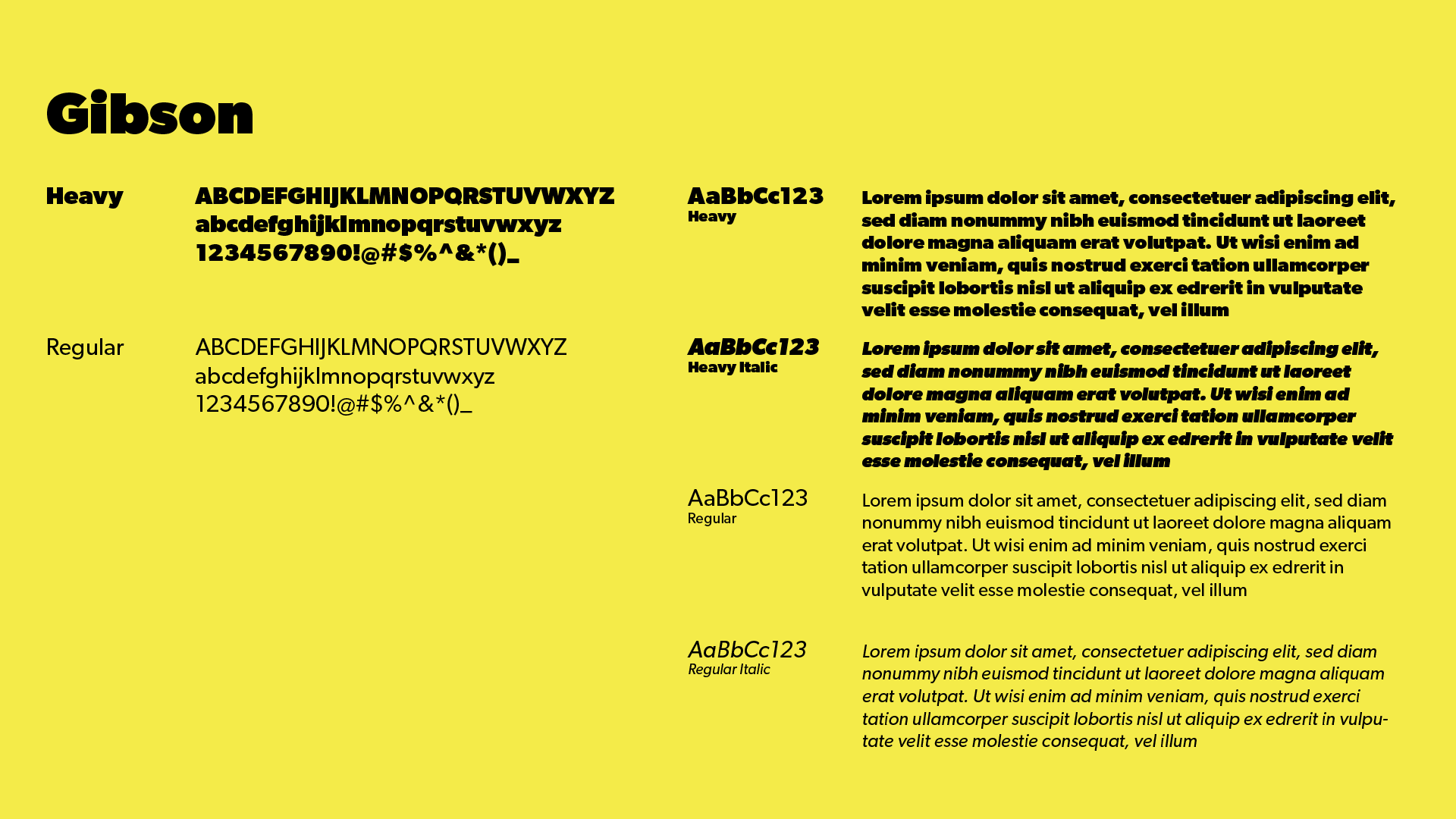 Gibson

Heavy

ABCDEFGHIJKLMNOPQRSTUVWXYZ
abcdefghijklmnopqrstuvwxyz
1234567890!@#$%^&*()_

Regular

ABCDEFGHIJKLMNOPQRSTUVWXYZ
abcdefghijklmnopqrstuvwxyz
1234567890!@#$%^&*()_

AaBbCc123
Heavy

Lorem ipsum dolor sit amet, consectetuer adipiscing elit, sed diam nonummy nibh euismod tincidunt ut laoreet dolore magna aliquam erat volutpat. Ut wisi enim ad minim veniam, quis nostrud exerci tation ullamcorper suscipit lobortis nisl ut aliquip ex edrerit in vulputate velit esse molestie consequat, vel illum

AaBbCc123
Heavy Italic

Lorem ipsum dolor sit amet, consectetuer adipiscing elit, sed diam nonummy nibh euismod tincidunt ut laoreet dolore magna aliquam erat volutpat. Ut wisi enim ad minim veniam, quis nostrud exerci tation ullamcorper suscipit lobortis nisl ut aliquip ex edrerit in vulputate velit esse molestie consequat, vel illum

AaBbCc123
Regular

Lorem ipsum dolor sit amet, consectetuer adipiscing elit, sed diam nonummy nibh euismod tincidunt ut laoreet dolore magna aliquam erat volutpat. Ut wisi enim ad minim veniam, quis nostrud exerci tation ullamcorper suscipit lobortis nisl ut aliquip ex edrerit in vulputate velit esse molestie consequat, vel illum

AaBbCc123
Regular Italic

Lorem ipsum dolor sit amet, consectetuer adipiscing elit, sed diam nonummy nibh euismod tincidunt ut laoreet dolore magna aliquam erat volutpat. Ut wisi enim ad minim veniam, quis nostrud exerci tation ullamcorper suscipit lobortis nisl ut aliquip ex edrerit in vulputate velit esse molestie consequat, vel illum